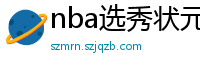 nba选秀状元

szmrn.szjqzb.com